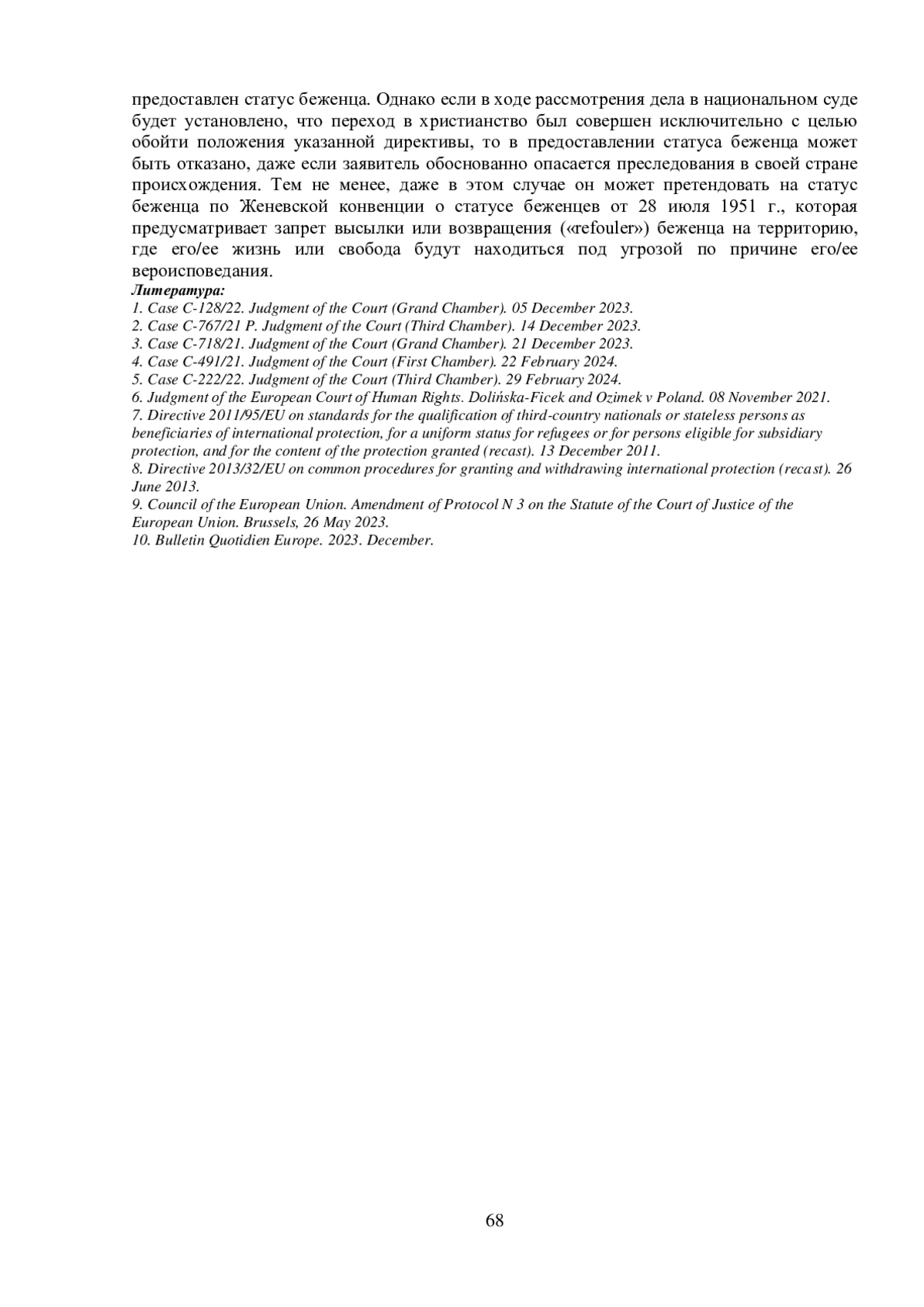 предоставлен статус беженца. Однако если в ходе рассмотрения дела в национальном суде будет установлено, что переход в христианство был совершен исключительно с целью обойти положения указанной директивы, то в предоставлении статуса беженца может быть отказано, даже если заявитель обоснованно опасается преследования в своей стране происхождения. Тем не менее, даже в этом случае он может претендовать на статус беженца по Женевской конвенции о статусе беженцев от 28 июля 1951 г., которая предусматривает запрет высылки или возвращения («refouler») беженца на территорию, где его/ее жизнь или свобода будут находиться под угрозой по причине его/ее вероисповедания.

Литература:
1. Case C-128/22. Judgment of the Court (Grand Chamber). 05 December 2023.
2. Case C-767/21 P. Judgment of the Court (Third Chamber). 14 December 2023.
3. Case C-718/21. Judgment of the Court (Grand Chamber). 21 December 2023.
4. Case C-491/21. Judgment of the Court (First Chamber). 22 February 2024.
5. Case C-222/22. Judgment of the Court (Third Chamber). 29 February 2024.
6. Judgment of the European Court of Human Rights. Dolińska-Ficek and Ozimek v Poland. 08 November 2021.
7. Directive 2011/95/EU on standards for the qualification of third-country nationals or stateless persons as beneficiaries of international protection, for a uniform status for refugees or for persons eligible for subsidiary protection, and for the content of the protection granted (recast). 13 December 2011.
8. Directive 2013/32/EU on common procedures for granting and withdrawing international protection (recast). 26 June 2013.
9. Council of the European Union. Amendment of Protocol N 3 on the Statute of the Court of Justice of the European Union. Brussels, 26 May 2023.
10. Bulletin Quotidien Europe. 2023. December.

68